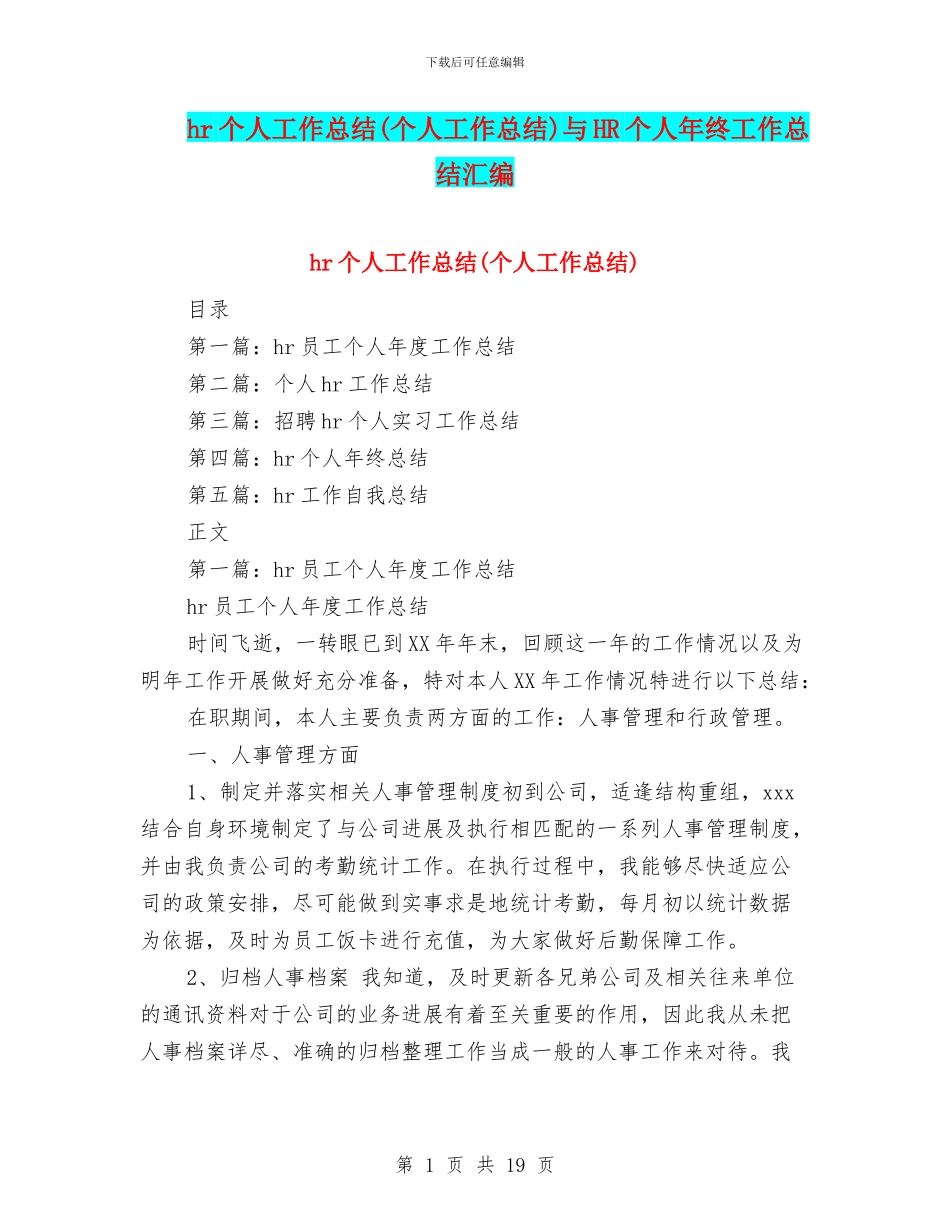 下载后可任意编辑

hr个人工作总结(个人工作总结)与HR个人年终工作总结汇编

hr个人工作总结(个人工作总结)

目录

第一篇：hr员工个人年度工作总结

第二篇：个人hr工作总结

第三篇：招聘hr个人实习工作总结

第四篇：hr个人年终总结

第五篇：hr工作自我总结

正文

第一篇：hr员工个人年度工作总结

hr员工个人年度工作总结

时间飞逝，一转眼已到XX年年末，回顾这一年的工作情况以及为明年工作开展做好充分准备，特对本人XX年工作情况特进行以下总结：

在职期间，本人主要负责两方面的工作：人事管理和行政管理。

一、人事管理方面

1、制定并落实相关人事管理制度初到公司，适逢结构重组，xxx结合自身环境制定了与公司进展及执行相匹配的一系列人事管理制度，并由我负责公司的考勤统计工作。在执行过程中，我能够尽快适应公司的政策安排，尽可能做到实事求是地统计考勤，每月初以统计数据为依据，及时为员工饭卡进行充值，为大家做好后勤保障工作。

2、归档人事档案 我知道，及时更新各兄弟公司及相关往来单位的通讯资料对于公司的业务进展有着至关重要的作用，因此我从未把人事档案详尽、准确的归档整理工作当成一般的人事工作来对待。我

第 1 页 共 19 页